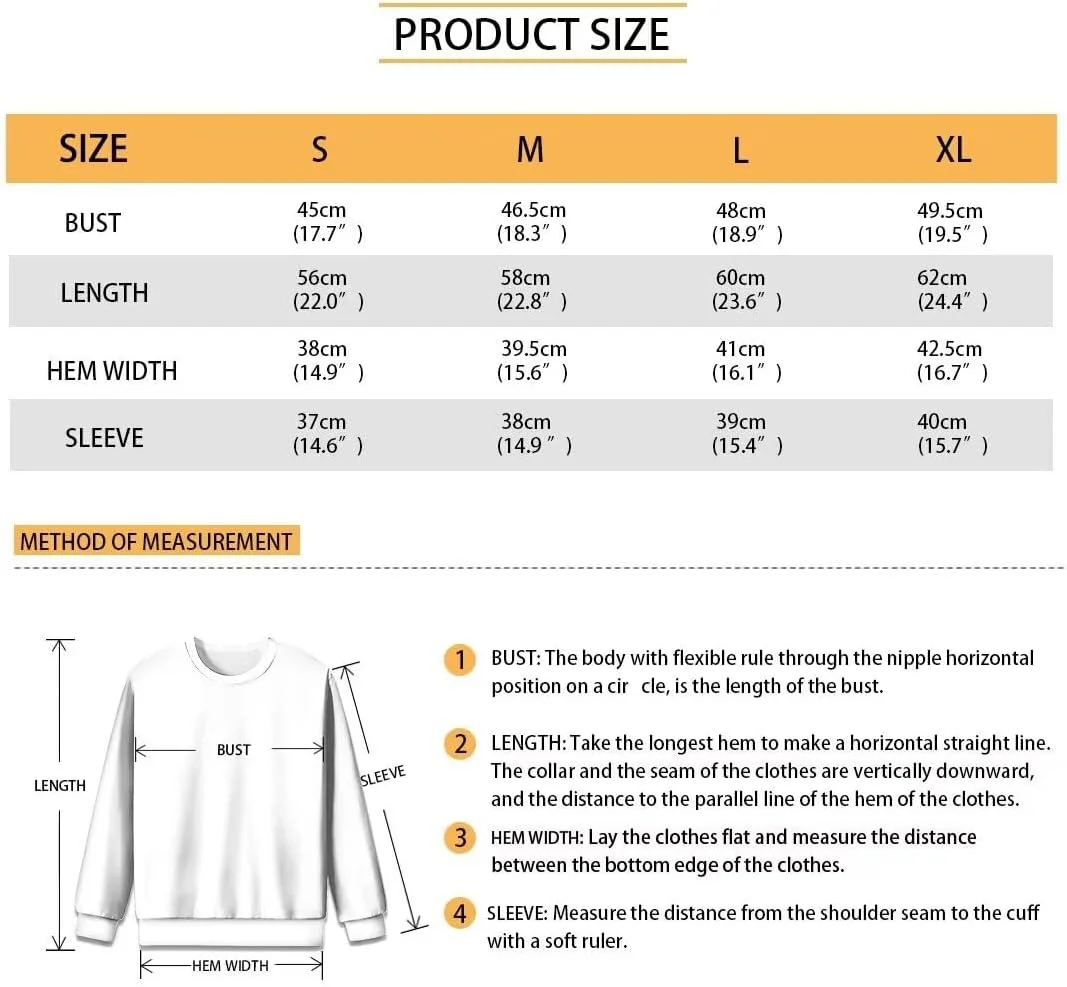 PRODUCT SIZE

| SIZE | S | M | L | XL |
|---|---|---|---|---|
| BUST | 45cm (17.7″) | 46.5cm (18.3″) | 48cm (18.9″) | 49.5cm (19.5″) |
| LENGTH | 56cm (22.0″) | 58cm (22.8″) | 60cm (23.6″) | 62cm (24.4″) |
| HEM WIDTH | 38cm (14.9″) | 39.5cm (15.6″) | 41cm (16.1″) | 42.5cm (16.7″) |
| SLEEVE | 37cm (14.6″) | 38cm (14.9 ″) | 39cm (15.4″) | 40cm (15.7″) |

METHOD OF MEASUREMENT

LENGTH
BUST
SLEEVE
HEM WIDTH

1 BUST: The body with flexible rule through the nipple horizontal position on a cir cle, is the length of the bust.

2 LENGTH: Take the longest hem to make a horizontal straight line. The collar and the seam of the clothes are vertically downward, and the distance to the parallel line of the hem of the clothes.

3 HEM WIDTH: Lay the clothes flat and measure the distance between the bottom edge of the clothes.

4 SLEEVE: Measure the distance from the shoulder seam to the cuff with a soft ruler.